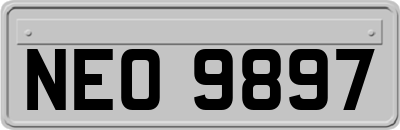 NEO 9897